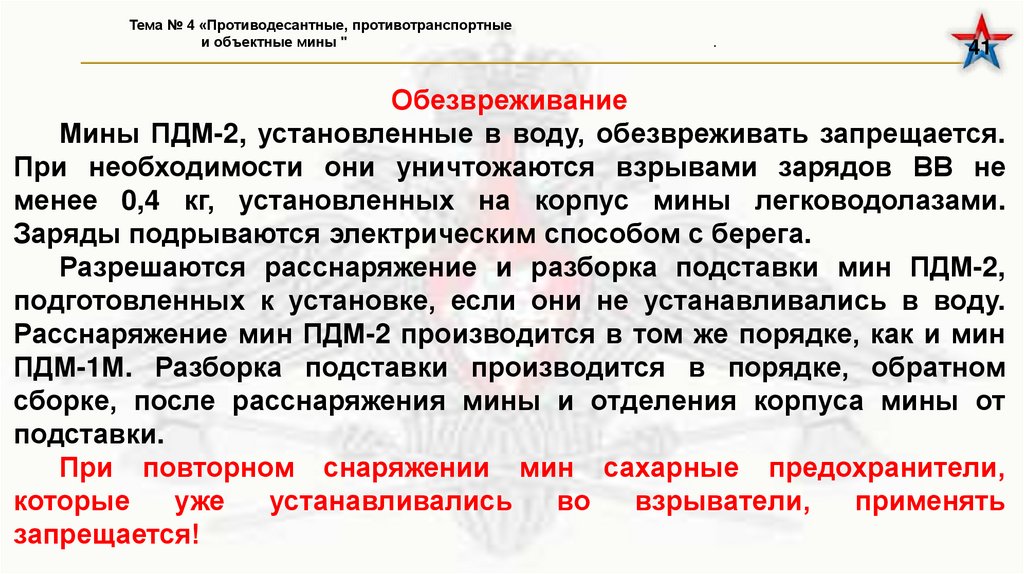 Тема № 4 «Противодесантные, противотранспортные и объектные мины "

.

41

Обезвреживание

Мины ПДМ-2, установленные в воду, обезвреживать запрещается. При необходимости они уничтожаются взрывами зарядов ВВ не менее 0,4 кг, установленных на корпус мины легководолазами. Заряды подрываются электрическим способом с берега.

Разрешаются расснаряжение и разборка подставки мин ПДМ-2, подготовленных к установке, если они не устанавливались в воду. Расснаряжение мин ПДМ-2 производится в том же порядке, как и мин ПДМ-1М. Разборка подставки производится в порядке, обратном сборке, после расснаряжения мины и отделения корпуса мины от подставки.

При повторном снаряжении мин сахарные предохранители, которые уже устанавливались во взрыватели, применять запрещается!